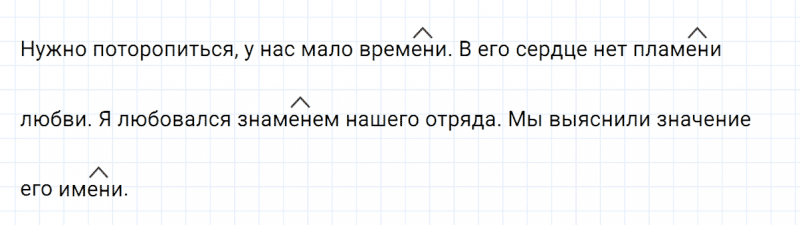 Нужно поторопиться, у нас мало времени. В его сердце нет пламени любви. Я любовался знаменем нашего отряда. Мы выяснили значение его имени.